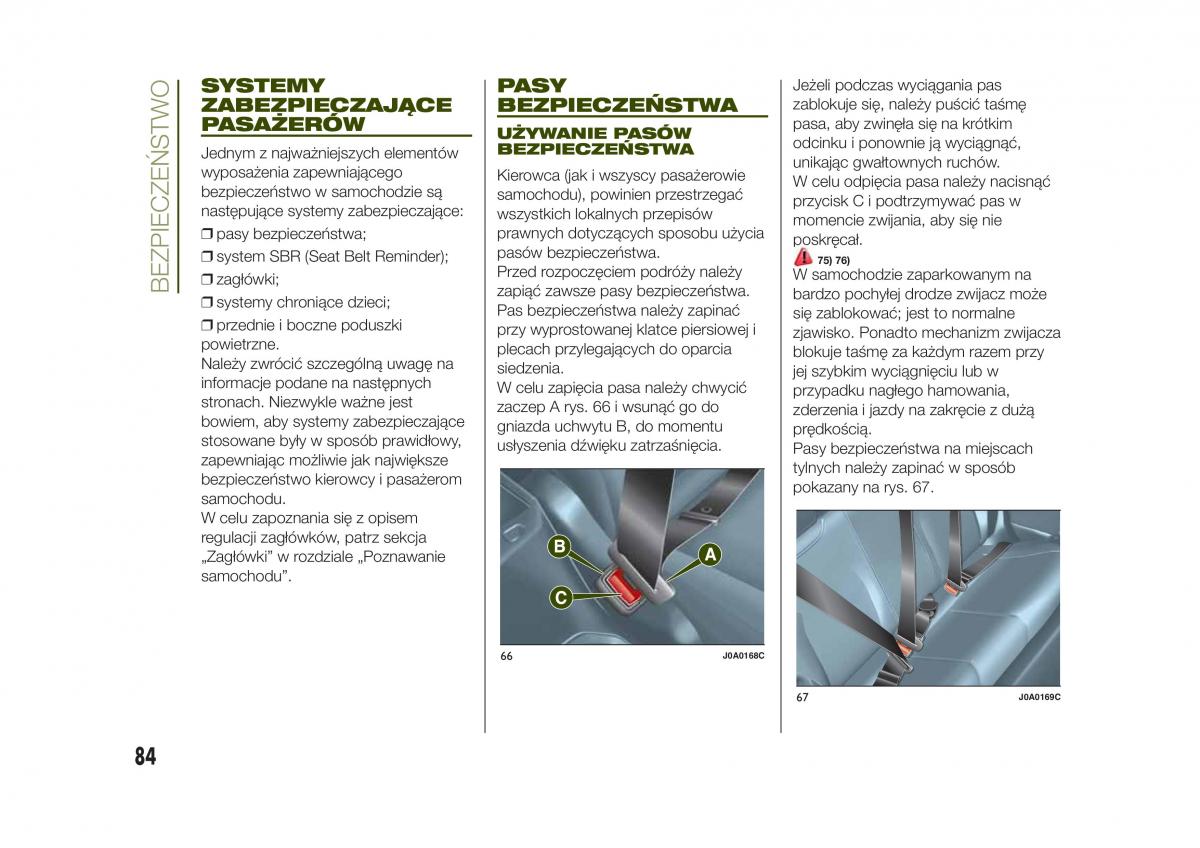 BEZPIECZEŃSTWO

SYSTEMY ZABEZPIECZAJĄCE PASAŻERÓW

Jednym z najważniejszych elementów wyposażenia zapewniającego bezpieczeństwo w samochodzie są następujące systemy zabezpieczające:

❒ pasy bezpieczeństwa;

❒ system SBR (Seat Belt Reminder);

❒ zagłówki;

❒ systemy chroniące dzieci;

❒ przednie i boczne poduszki powietrzne.

Należy zwrócić szczególną uwagę na informacje podane na następnych stronach. Niezwykle ważne jest bowiem, aby systemy zabezpieczające stosowane były w sposób prawidłowy, zapewniając możliwie jak największe bezpieczeństwo kierowcy i pasażerom samochodu.
W celu zapoznania się z opisem regulacji zagłówków, patrz sekcja „Zagłówki" w rozdziale „Poznawanie samochodu".

PASY BEZPIECZEŃSTWA

UŻYWANIE PASÓW BEZPIECZEŃSTWA

Kierowca (jak i wszyscy pasażerowie samochodu), powinien przestrzegać wszystkich lokalnych przepisów prawnych dotyczących sposobu użycia pasów bezpieczeństwa.
Przed rozpoczęciem podróży należy zapiąć zawsze pasy bezpieczeństwa.
Pas bezpieczeństwa należy zapinać przy wyprostowanej klatce piersiowej i plecach przylegających do oparcia siedzenia.
W celu zapięcia pasa należy chwycić zaczep A rys. 66 i wsunąć go do gniazda uchwytu B, do momentu usłyszenia dźwięku zatrzaśnięcia.

B
A
C
66
J0A0168C

Jeżeli podczas wyciągania pas zablokuje się, należy puścić taśmę pasa, aby zwinęła się na krótkim odcinku i ponownie ją wyciągnąć, unikając gwałtownych ruchów.
W celu odpięcia pasa należy nacisnąć przycisk C i podtrzymywać pas w momencie zwijania, aby się nie poskręcał.
75) 76)
W samochodzie zaparkowanym na bardzo pochyłej drodze zwijacz może się zablokować; jest to normalne zjawisko. Ponadto mechanizm zwijacza blokuje taśmę za każdym razem przy jej szybkim wyciągnięciu lub w przypadku nagłego hamowania, zderzenia i jazdy na zakręcie z dużą prędkością.
Pasy bezpieczeństwa na miejscach tylnych należy zapinać w sposób pokazany na rys. 67.

67
J0A0169C

84